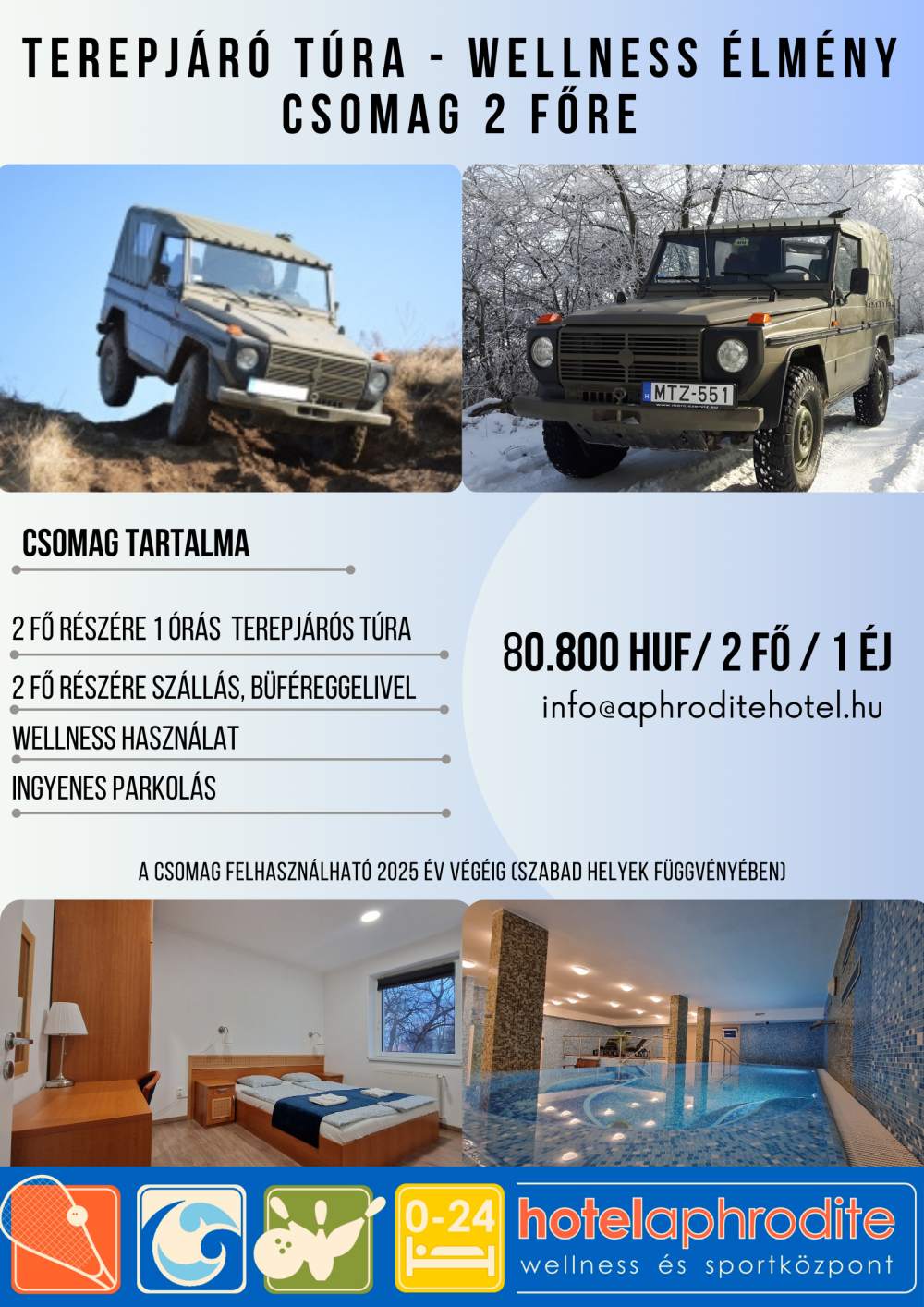 TEREPJÁRÓ TÚRA - WELLNESS ÉLMÉNY CSOMAG 2 FŐRE

MTZ-551

CSOMAG TARTALMA

2 FŐ RÉSZÉRE 1 ÓRÁS TEREPJÁRÓS TÚRA

2 FŐ RÉSZÉRE SZÁLLÁS, BÜFÉREGGELIVEL

WELLNESS HASZNÁLAT

INGYENES PARKOLÁS

80.800 HUF/ 2 FŐ / 1 ÉJ

info@aphroditehotel.hu

A CSOMAG FELHASZNÁLHATÓ 2025 ÉV VÉGÉIG (SZABAD HELYEK FÜGGVÉNYÉBEN)

0-24

hotelaphrodite
wellness és sportközpont